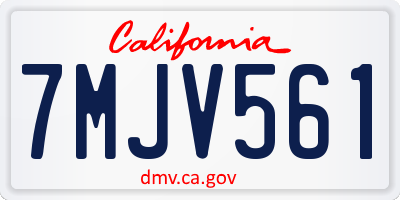 California

7MJV561

dmv.ca.gov